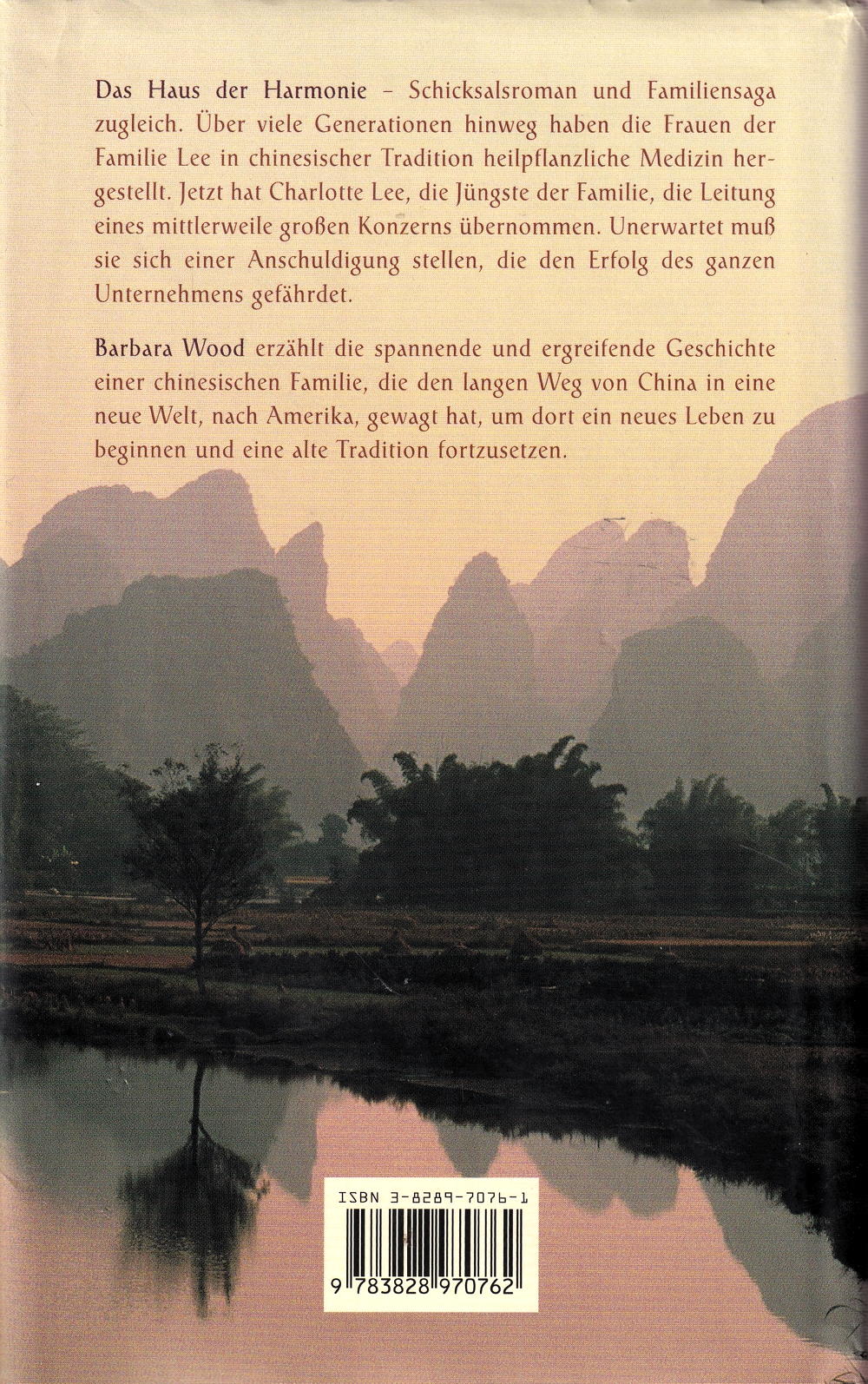 Das Haus der Harmonie – Schicksalsroman und Familiensaga zugleich. Über viele Generationen hinweg haben die Frauen der Familie Lee in chinesischer Tradition heilpflanzliche Medizin hergestellt. Jetzt hat Charlotte Lee, die Jüngste der Familie, die Leitung eines mittlerweile großen Konzerns übernommen. Unerwartet muß sie sich einer Anschuldigung stellen, die den Erfolg des ganzen Unternehmens gefährdet.

Barbara Wood erzählt die spannende und ergreifende Geschichte einer chinesischen Familie, die den langen Weg von China in eine neue Welt, nach Amerika, gewagt hat, um dort ein neues Leben zu beginnen und eine alte Tradition fortzusetzen.

ISBN 3-8289-7076-1

9 783828 970762